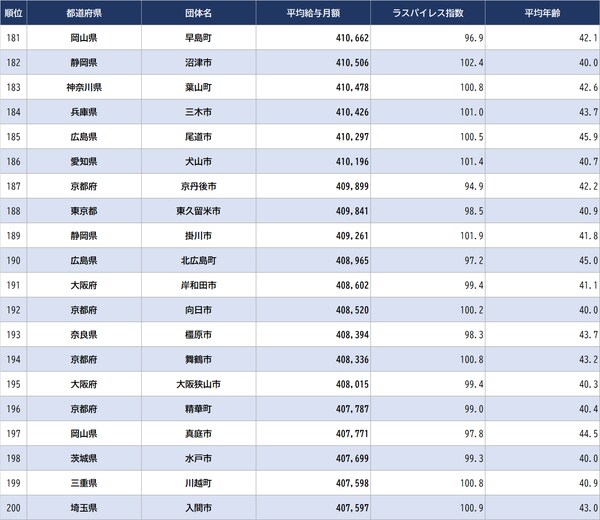 | 順位 | 都道府県 | 団体名 | 平均給与月額 | ラスパイレス指数 | 平均年齢 |
|---|---|---|---|---|---|
| 181 | 岡山県 | 早島町 | 410,662 | 96.9 | 42.1 |
| 182 | 静岡県 | 沼津市 | 410,506 | 102.4 | 40.0 |
| 183 | 神奈川県 | 葉山町 | 410,478 | 100.8 | 42.6 |
| 184 | 兵庫県 | 三木市 | 410,426 | 101.0 | 43.7 |
| 185 | 広島県 | 尾道市 | 410,297 | 100.5 | 45.9 |
| 186 | 愛知県 | 犬山市 | 410,196 | 101.4 | 40.7 |
| 187 | 京都府 | 京丹後市 | 409,899 | 94.9 | 42.2 |
| 188 | 東京都 | 東久留米市 | 409,841 | 98.5 | 40.9 |
| 189 | 静岡県 | 掛川市 | 409,261 | 101.9 | 41.8 |
| 190 | 広島県 | 北広島町 | 408,965 | 97.2 | 45.0 |
| 191 | 大阪府 | 岸和田市 | 408,602 | 99.4 | 41.1 |
| 192 | 京都府 | 向日市 | 408,520 | 100.2 | 40.0 |
| 193 | 奈良県 | 橿原市 | 408,394 | 98.3 | 43.7 |
| 194 | 京都府 | 舞鶴市 | 408,336 | 100.8 | 43.2 |
| 195 | 大阪府 | 大阪狭山市 | 408,015 | 99.4 | 40.3 |
| 196 | 京都府 | 精華町 | 407,787 | 99.0 | 40.4 |
| 197 | 岡山県 | 真庭市 | 407,771 | 97.8 | 44.5 |
| 198 | 茨城県 | 水戸市 | 407,699 | 99.3 | 40.0 |
| 199 | 三重県 | 川越町 | 407,598 | 100.8 | 40.9 |
| 200 | 埼玉県 | 入間市 | 407,597 | 100.9 | 43.0 |